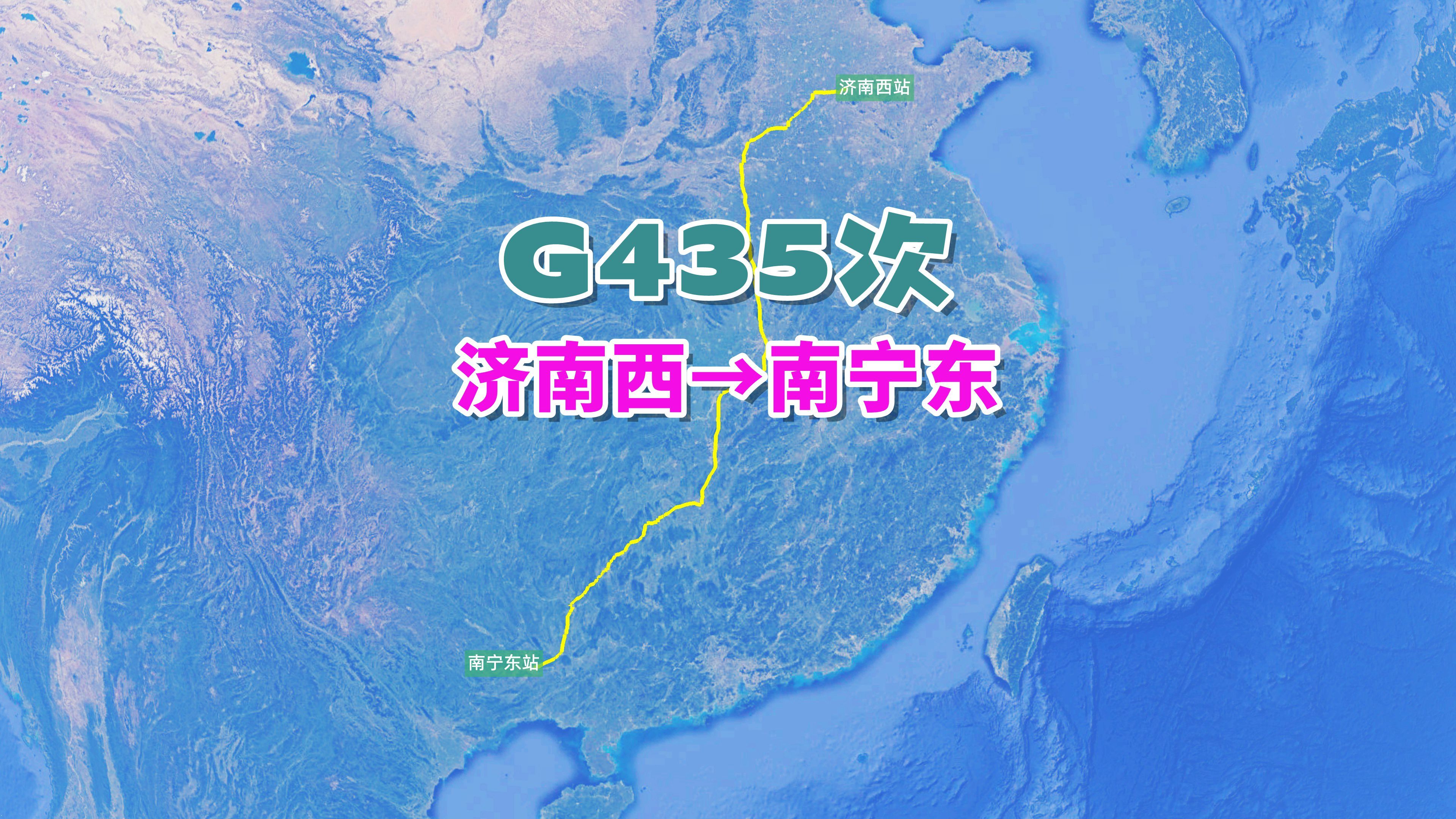 济南西站

G435次

济南西→南宁东

南宁东站